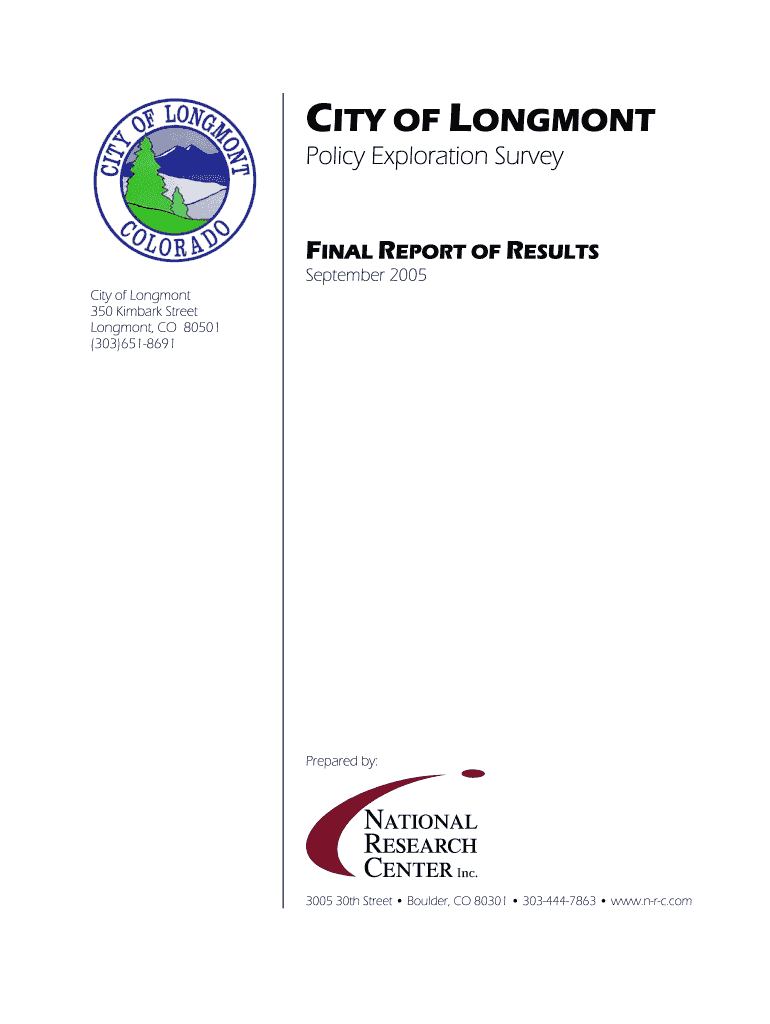 CITY OF LONGMONT
COLORADO

CITY OF LONGMONT
Policy Exploration Survey

FINAL REPORT OF RESULTS
September 2005

City of Longmont
350 Kimbark Street
Longmont, CO 80501
(303)651-8691

Prepared by:

NATIONAL
RESEARCH
CENTER Inc.

3005 30th Street • Boulder, CO 80301 • 303-444-7863 • www.n-r-c.com